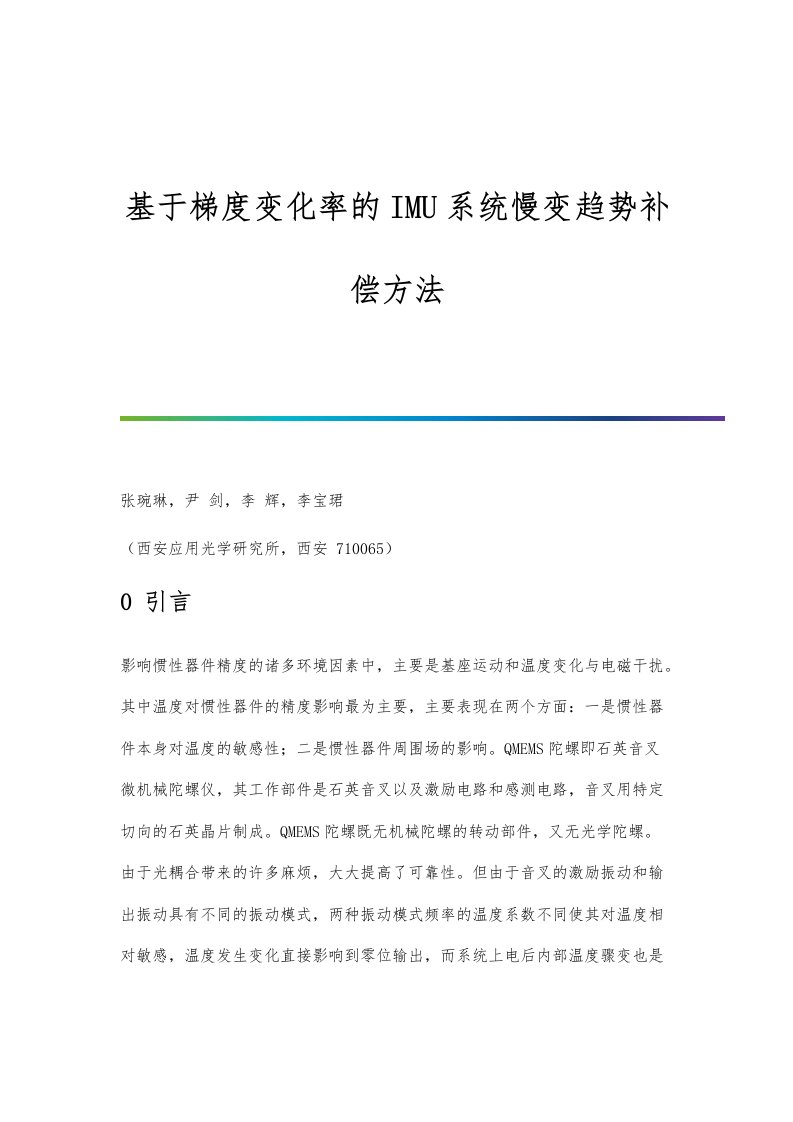 基于梯度变化率的IMU系统慢变趋势补偿方法

张琬琳，尹 剑，李 辉，李宝珺

（西安应用光学研究所，西安 710065）

0 引言

影响惯性器件精度的诸多环境因素中，主要是基座运动和温度变化与电磁干扰。其中温度对惯性器件的精度影响最为主要，主要表现在两个方面：一是惯性器件本身对温度的敏感性；二是惯性器件周围场的影响。QMEMS陀螺即石英音叉微机械陀螺仪，其工作部件是石英音叉以及激励电路和感测电路，音叉用特定切向的石英晶片制成。QMEMS陀螺既无机械陀螺的转动部件，又无光学陀螺。由于光耦合带来的许多麻烦，大大提高了可靠性。但由于音叉的激励振动和输出振动具有不同的振动模式，两种振动模式频率的温度系数不同使其对温度相对敏感，温度发生变化直接影响到零位输出，而系统上电后内部温度骤变也是